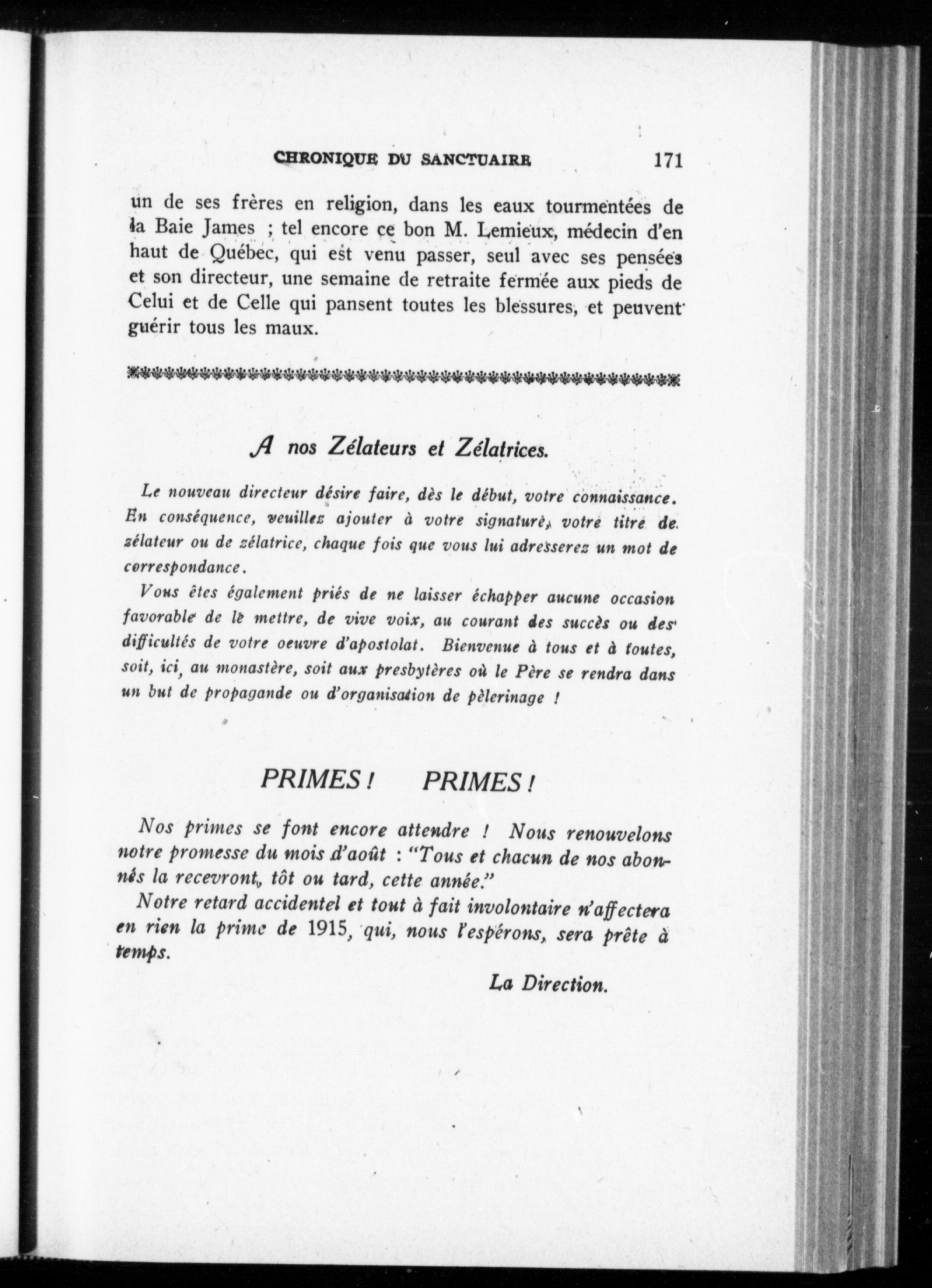 CHRONIQUE DU SANCTUAIRE 171

un de ses frères en religion, dans les eaux tourmentées de la Baie James ; tel encore ce bon M. Lemieux, médecin d'en haut de Québec, qui est venu passer, seul avec ses pensées et son directeur, une semaine de retraite fermée aux pieds de Celui et de Celle qui pansent toutes les blessures, et peuvent guérir tous les maux.

A nos Zélateurs et Zélatrices.

Le nouveau directeur désire faire, dès le début, votre connaissance. En conséquence, veuillez ajouter à votre signature, votre titre de zélateur ou de zélatrice, chaque fois que vous lui adresserez un mot de correspondance.

Vous êtes également priés de ne laisser échapper aucune occasion favorable de le mettre, de vive voix, au courant des succès ou des difficultés de votre oeuvre d'apostolat. Bienvenue à tous et à toutes, soit, ici, au monastère, soit aux presbytères où le Père se rendra dans un but de propagande ou d'organisation de pèlerinage !

PRIMES ! PRIMES !

Nos primes se font encore attendre ! Nous renouvelons notre promesse du mois d'août : "Tous et chacun de nos abonnés la recevront, tôt ou tard, cette année."

Notre retard accidentel et tout à fait involontaire n'affectera en rien la prime de 1915, qui, nous l'espérons, sera prête à temps.

La Direction.